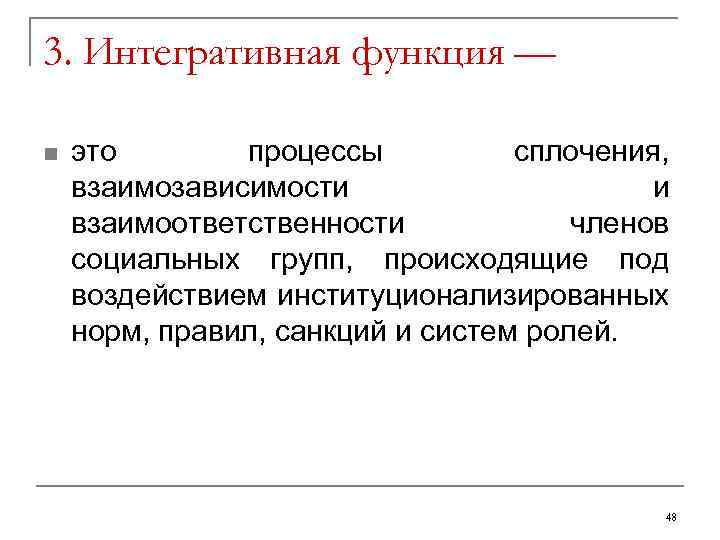 3. Интегративная функция —

это процессы сплочения, взаимозависимости и взаимоответственности членов социальных групп, происходящие под воздействием институционализированных норм, правил, санкций и систем ролей.

48